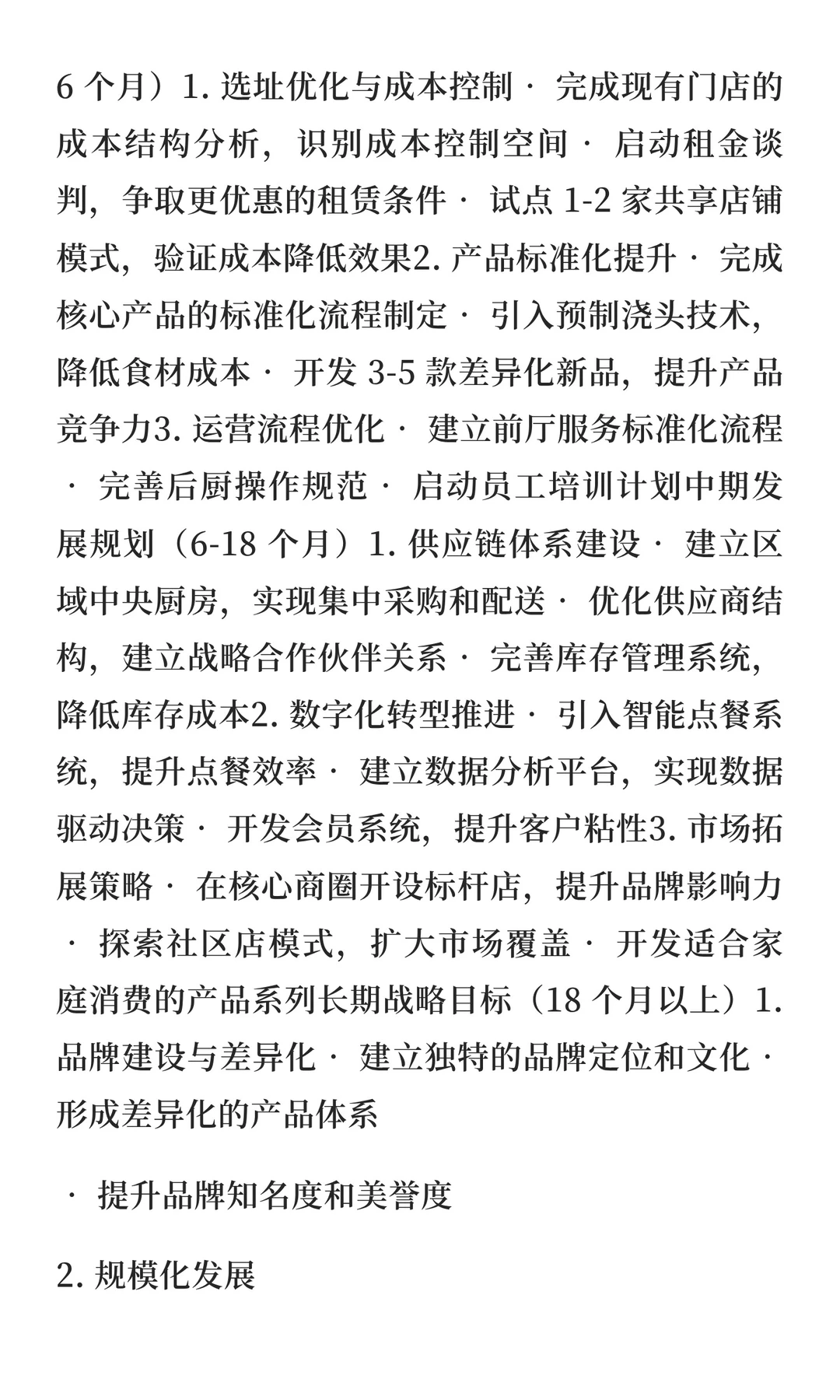 6 个月）1. 选址优化与成本控制 · 完成现有门店的成本结构分析，识别成本控制空间 · 启动租金谈判，争取更优惠的租赁条件 · 试点 1-2 家共享店铺模式，验证成本降低效果2. 产品标准化提升 · 完成核心产品的标准化流程制定 · 引入预制浇头技术，降低食材成本 · 开发 3-5 款差异化新品，提升产品竞争力3. 运营流程优化 · 建立前厅服务标准化流程 · 完善后厨操作规范 · 启动员工培训计划中期发展规划（6-18 个月）1. 供应链体系建设 · 建立区域中央厨房，实现集中采购和配送 · 优化供应商结构，建立战略合作伙伴关系 · 完善库存管理系统，降低库存成本2. 数字化转型推进 · 引入智能点餐系统，提升点餐效率 · 建立数据分析平台，实现数据驱动决策 · 开发会员系统，提升客户粘性3. 市场拓展策略 · 在核心商圈开设标杆店，提升品牌影响力 · 探索社区店模式，扩大市场覆盖 · 开发适合家庭消费的产品系列长期战略目标（18 个月以上）1. 品牌建设与差异化 · 建立独特的品牌定位和文化 · 形成差异化的产品体系

· 提升品牌知名度和美誉度

2. 规模化发展